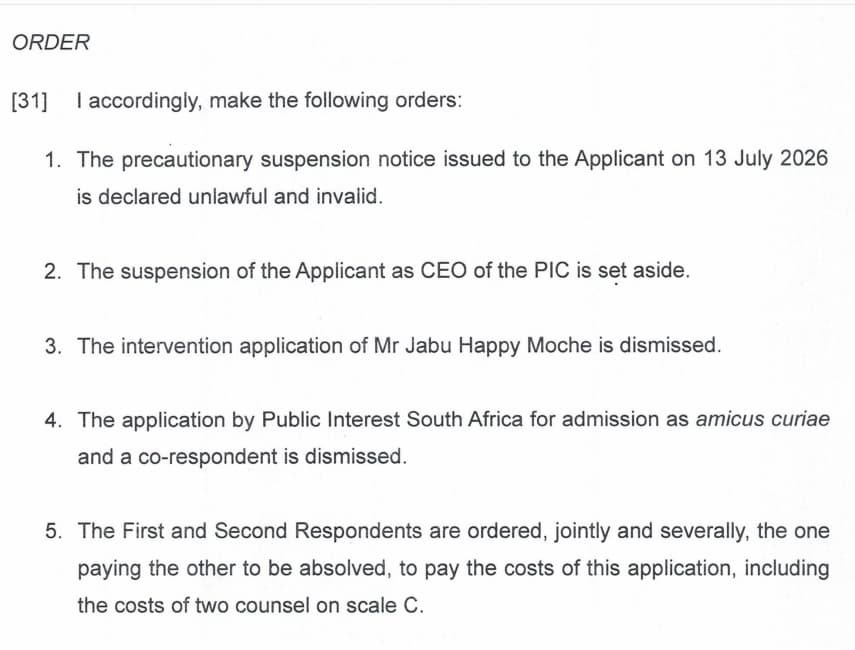 ORDER

[31] I accordingly, make the following orders:

1. The precautionary suspension notice issued to the Applicant on 13 July 2026 is declared unlawful and invalid.

2. The suspension of the Applicant as CEO of the PIC is set aside.

3. The intervention application of Mr Jabu Happy Moche is dismissed.

4. The application by Public Interest South Africa for admission as amicus curiae and a co-respondent is dismissed.

5. The First and Second Respondents are ordered, jointly and severally, the one paying the other to be absolved, to pay the costs of this application, including the costs of two counsel on scale C.